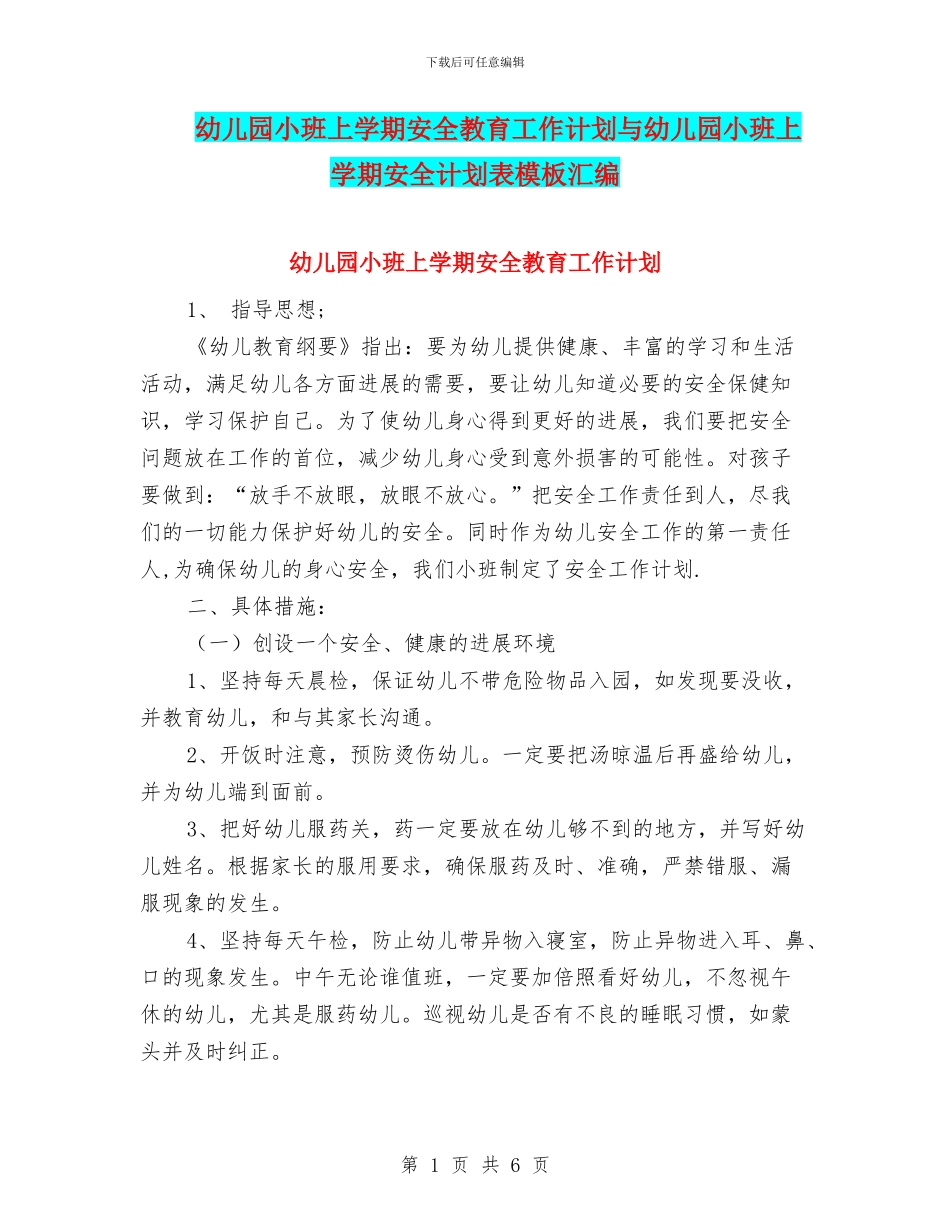 下载后可任意编辑

幼儿园小班上学期安全教育工作计划与幼儿园小班上学期安全计划表模板汇编

幼儿园小班上学期安全教育工作计划

1、 指导思想；

《幼儿教育纲要》指出：要为幼儿提供健康、丰富的学习和生活活动，满足幼儿各方面进展的需要，要让幼儿知道必要的安全保健知识，学习保护自己。为了使幼儿身心得到更好的进展，我们要把安全问题放在工作的首位，减少幼儿身心受到意外损害的可能性。对孩子要做到：“放手不放眼，放眼不放心。”把安全工作责任到人，尽我们的一切能力保护好幼儿的安全。同时作为幼儿安全工作的第一责任人,为确保幼儿的身心安全，我们小班制定了安全工作计划.

二、具体措施：

（一）创设一个安全、健康的进展环境

1、坚持每天晨检，保证幼儿不带危险物品入园，如发现要没收，并教育幼儿，和与其家长沟通。

2、开饭时注意，预防烫伤幼儿。一定要把汤晾温后再盛给幼儿，并为幼儿端到面前。

3、把好幼儿服药关，药一定要放在幼儿够不到的地方，并写好幼儿姓名。根据家长的服用要求，确保服药及时、准确，严禁错服、漏服现象的发生。

4、坚持每天午检，防止幼儿带异物入寝室，防止异物进入耳、鼻、口的现象发生。中午无论谁值班，一定要加倍照看好幼儿，不忽视午休的幼儿，尤其是服药幼儿。巡视幼儿是否有不良的睡眠习惯，如蒙头并及时纠正。

第 1 页 共 6 页